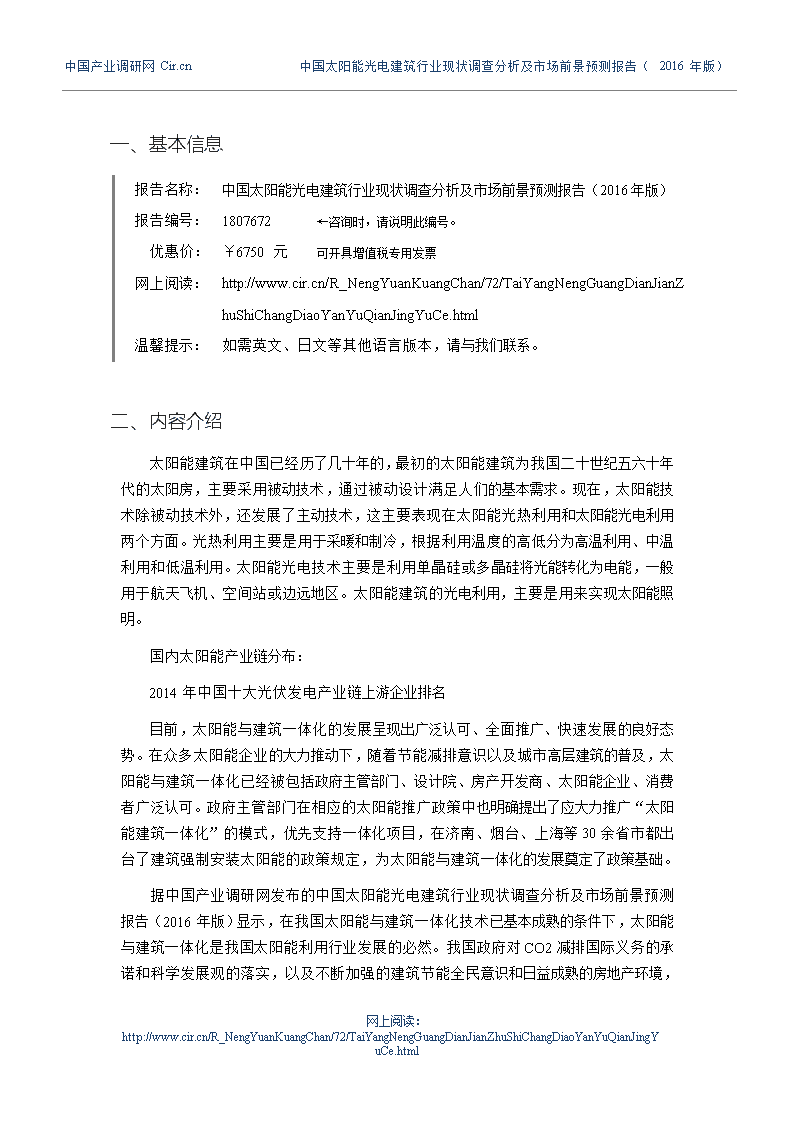 中国产业调研网 Cir.cn　　中国太阳能光电建筑行业现状调查分析及市场前景预测报告（ 2016 年版）

一、基本信息

报告名称：　中国太阳能光电建筑行业现状调查分析及市场前景预测报告（2016年版）

报告编号：　1807672　　←咨询时，请说明此编号。

优惠价：　￥6750 元　　可开具增值税专用发票

网上阅读：　http://www.cir.cn/R_NengYuanKuangChan/72/TaiYangNengGuangDianJianZhuShiChangDiaoYanYuQianJingYuCe.html

温馨提示：　如需英文、日文等其他语言版本，请与我们联系。

二、内容介绍

太阳能建筑在中国已经历了几十年的，最初的太阳能建筑为我国二十世纪五六十年代的太阳房，主要采用被动技术，通过被动设计满足人们的基本需求。现在，太阳能技术除被动技术外，还发展了主动技术，这主要表现在太阳能光热利用和太阳能光电利用两个方面。光热利用主要是用于采暖和制冷，根据利用温度的高低分为高温利用、中温利用和低温利用。太阳能光电技术主要是利用单晶硅或多晶硅将光能转化为电能，一般用于航天飞机、空间站或边远地区。太阳能建筑的光电利用，主要是用来实现太阳能照明。

国内太阳能产业链分布：

2014 年中国十大光伏发电产业链上游企业排名

目前，太阳能与建筑一体化的发展呈现出广泛认可、全面推广、快速发展的良好态势。在众多太阳能企业的大力推动下，随着节能减排意识以及城市高层建筑的普及，太阳能与建筑一体化已经被包括政府主管部门、设计院、房产开发商、太阳能企业、消费者广泛认可。政府主管部门在相应的太阳能推广政策中也明确提出了应大力推广“太阳能建筑一体化”的模式，优先支持一体化项目，在济南、烟台、上海等 30 余省市都出台了建筑强制安装太阳能的政策规定，为太阳能与建筑一体化的发展奠定了政策基础。

据中国产业调研网发布的中国太阳能光电建筑行业现状调查分析及市场前景预测报告（2016 年版）显示，在我国太阳能与建筑一体化技术已基本成熟的条件下，太阳能与建筑一体化是我国太阳能利用行业发展的必然。我国政府对 CO2 减排国际义务的承诺和科学发展观的落实，以及不断加强的建筑节能全民意识和日益成熟的房地产环境，

网上阅读：
http://www.cir.cn/R_NengYuanKuangChan/72/TaiYangNengGuangDianJianZhuShiChangDiaoYanYuQianJingYuCe.html